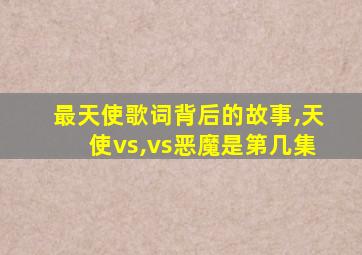 最天使歌词背后的故事,天使vs,vs恶魔是第几集